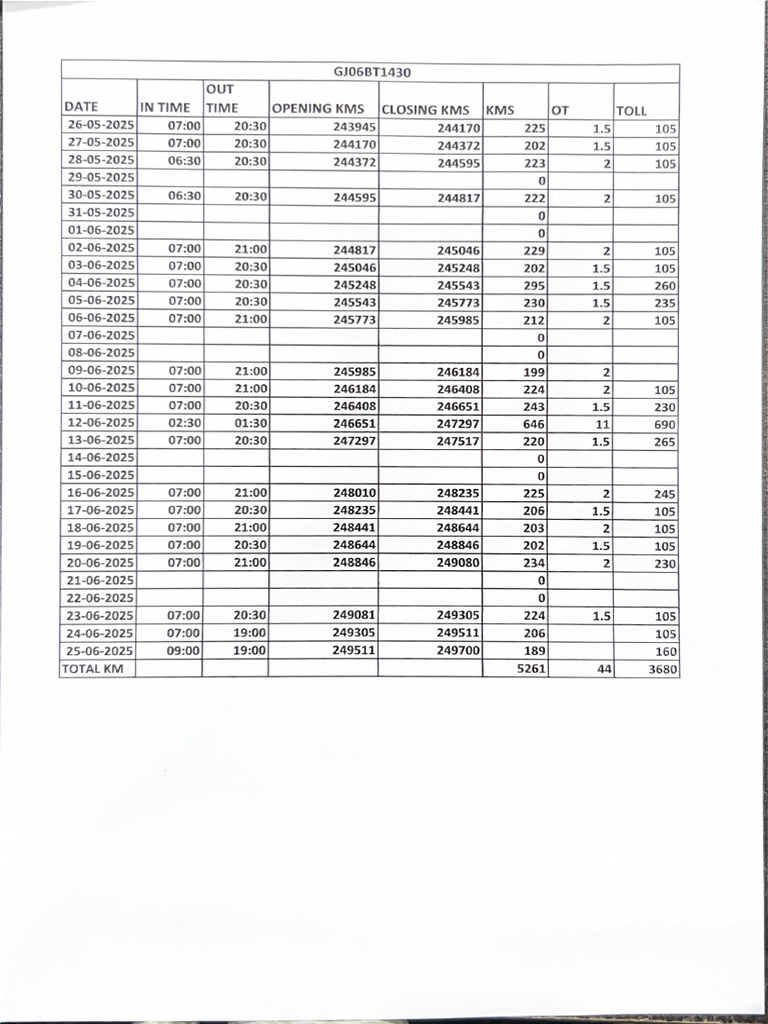 GJ06BT1430

| DATE | IN TIME | OUT TIME | OPENING KMS | CLOSING KMS | KMS | OT | TOLL |
|---|---|---|---|---|---|---|---|
| 26-05-2025 | 07:00 | 20:30 | 243945 | 244170 | 225 | 1.5 | 105 |
| 27-05-2025 | 07:00 | 20:30 | 244170 | 244372 | 202 | 1.5 | 105 |
| 28-05-2025 | 06:30 | 20:30 | 244372 | 244595 | 223 | 2 | 105 |
| 29-05-2025 | | | | | 0 | | |
| 30-05-2025 | 06:30 | 20:30 | 244595 | 244817 | 222 | 2 | 105 |
| 31-05-2025 | | | | | 0 | | |
| 01-06-2025 | | | | | 0 | | |
| 02-06-2025 | 07:00 | 21:00 | 244817 | 245046 | 229 | 2 | 105 |
| 03-06-2025 | 07:00 | 20:30 | 245046 | 245248 | 202 | 1.5 | 105 |
| 04-06-2025 | 07:00 | 20:30 | 245248 | 245543 | 295 | 1.5 | 260 |
| 05-06-2025 | 07:00 | 20:30 | 245543 | 245773 | 230 | 1.5 | 235 |
| 06-06-2025 | 07:00 | 21:00 | 245773 | 245985 | 212 | 2 | 105 |
| 07-06-2025 | | | | | 0 | | |
| 08-06-2025 | | | | | 0 | | |
| 09-06-2025 | 07:00 | 21:00 | 245985 | 246184 | 199 | 2 | |
| 10-06-2025 | 07:00 | 21:00 | 246184 | 246408 | 224 | 2 | 105 |
| 11-06-2025 | 07:00 | 20:30 | 246408 | 246651 | 243 | 1.5 | 230 |
| 12-06-2025 | 02:30 | 01:30 | 246651 | 247297 | 646 | 11 | 690 |
| 13-06-2025 | 07:00 | 20:30 | 247297 | 247517 | 220 | 1.5 | 265 |
| 14-06-2025 | | | | | 0 | | |
| 15-06-2025 | | | | | 0 | | |
| 16-06-2025 | 07:00 | 21:00 | 248010 | 248235 | 225 | 2 | 245 |
| 17-06-2025 | 07:00 | 20:30 | 248235 | 248441 | 206 | 1.5 | 105 |
| 18-06-2025 | 07:00 | 21:00 | 248441 | 248644 | 203 | 2 | 105 |
| 19-06-2025 | 07:00 | 20:30 | 248644 | 248846 | 202 | 1.5 | 105 |
| 20-06-2025 | 07:00 | 21:00 | 248846 | 249080 | 234 | 2 | 230 |
| 21-06-2025 | | | | | 0 | | |
| 22-06-2025 | | | | | 0 | | |
| 23-06-2025 | 07:00 | 20:30 | 249081 | 249305 | 224 | 1.5 | 105 |
| 24-06-2025 | 07:00 | 19:00 | 249305 | 249511 | 206 | | 105 |
| 25-06-2025 | 09:00 | 19:00 | 249511 | 249700 | 189 | | 160 |
| TOTAL KM | | | | | 5261 | 44 | 3680 |